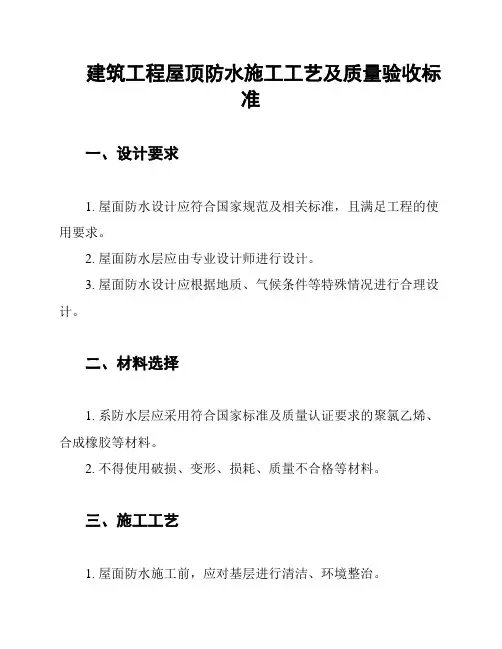 建筑工程屋顶防水施工工艺及质量验收标准

一、设计要求

1. 屋面防水设计应符合国家规范及相关标准，且满足工程的使用要求。

2. 屋面防水层应由专业设计师进行设计。

3. 屋面防水设计应根据地质、气候条件等特殊情况进行合理设计。

二、材料选择

1. 系防水层应采用符合国家标准及质量认证要求的聚氯乙烯、合成橡胶等材料。

2. 不得使用破损、变形、损耗、质量不合格等材料。

三、施工工艺

1. 屋面防水施工前，应对基层进行清洁、环境整治。